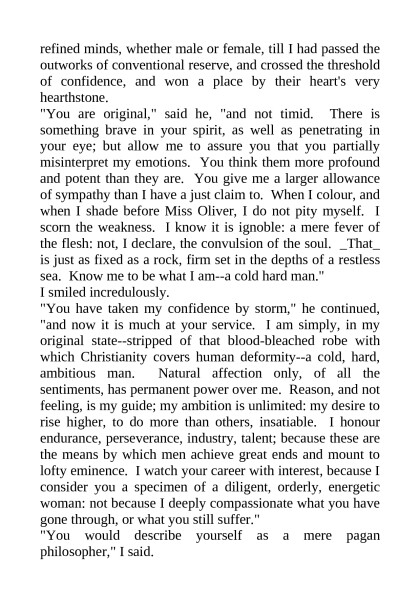 refined minds, whether male or female, till I had passed the outworks of conventional reserve, and crossed the threshold of confidence, and won a place by their heart's very hearthstone.

"You are original," said he, "and not timid. There is something brave in your spirit, as well as penetrating in your eye; but allow me to assure you that you partially misinterpret my emotions. You think them more profound and potent than they are. You give me a larger allowance of sympathy than I have a just claim to. When I colour, and when I shade before Miss Oliver, I do not pity myself. I scorn the weakness. I know it is ignoble: a mere fever of the flesh: not, I declare, the convulsion of the soul. _That_ is just as fixed as a rock, firm set in the depths of a restless sea. Know me to be what I am--a cold hard man."

I smiled incredulously.

"You have taken my confidence by storm," he continued, "and now it is much at your service. I am simply, in my original state--stripped of that blood-bleached robe with which Christianity covers human deformity--a cold, hard, ambitious man. Natural affection only, of all the sentiments, has permanent power over me. Reason, and not feeling, is my guide; my ambition is unlimited: my desire to rise higher, to do more than others, insatiable. I honour endurance, perseverance, industry, talent; because these are the means by which men achieve great ends and mount to lofty eminence. I watch your career with interest, because I consider you a specimen of a diligent, orderly, energetic woman: not because I deeply compassionate what you have gone through, or what you still suffer."

"You would describe yourself as a mere pagan philosopher," I said.